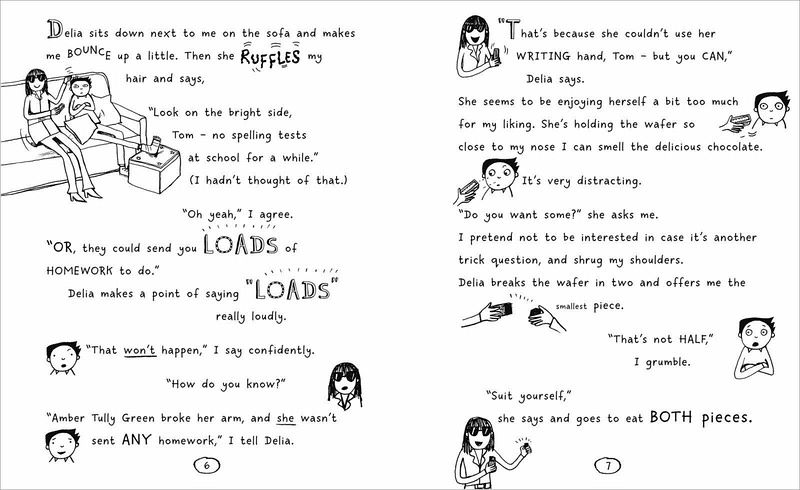 Delia sits down next to me on the sofa and makes me BOUNCE up a little. Then she RUFFLES my hair and says,

"Look on the bright side, Tom - no spelling tests at school for a while."

(I hadn't thought of that.)

"Oh yeah," I agree.

"OR, they could send you LOADS of HOMEWORK to do."

Delia makes a point of saying "LOADS" really loudly.

"That won't happen," I say confidently.

"How do you know?"

"Amber Tully Green broke her arm, and she wasn't sent ANY homework," I tell Delia.

6

"That's because she couldn't use her WRITING hand, Tom - but you CAN," Delia says.

She seems to be enjoying herself a bit too much for my liking. She's holding the wafer so close to my nose I can smell the delicious chocolate.

It's very distracting.

"Do you want some?" she asks me.

I pretend not to be interested in case it's another trick question, and shrug my shoulders.

Delia breaks the wafer in two and offers me the smallest piece.

"That's not HALF," I grumble.

"Suit yourself," she says and goes to eat BOTH pieces.

7